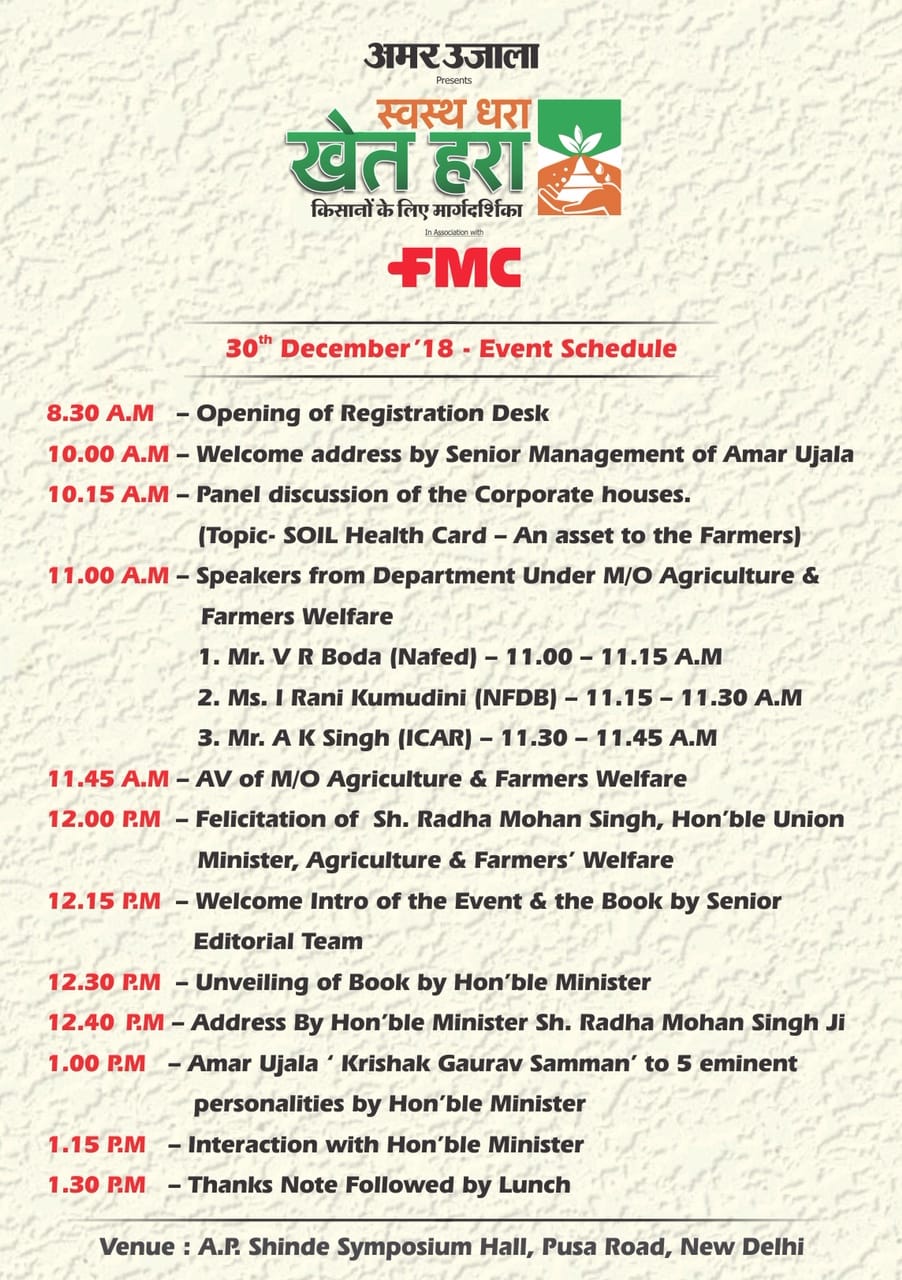 अमर उजाला
Presents
स्वस्थ धरा
खेत हरा
किसानों के लिए मार्गदर्शिका
In Association with
FMC

30th December'18 - Event Schedule

8.30 A.M – Opening of Registration Desk

10.00 A.M – Welcome address by Senior Management of Amar Ujala

10.15 A.M – Panel discussion of the Corporate houses.
(Topic- SOIL Health Card – An asset to the Farmers)

11.00 A.M – Speakers from Department Under M/O Agriculture & Farmers Welfare
1. Mr. V R Boda (Nafed) – 11.00 – 11.15 A.M
2. Ms. I Rani Kumudini (NFDB) – 11.15 – 11.30 A.M
3. Mr. A K Singh (ICAR) – 11.30 – 11.45 A.M

11.45 A.M – AV of M/O Agriculture & Farmers Welfare

12.00 P.M – Felicitation of Sh. Radha Mohan Singh, Hon'ble Union Minister, Agriculture & Farmers' Welfare

12.15 P.M – Welcome Intro of the Event & the Book by Senior Editorial Team

12.30 P.M – Unveiling of Book by Hon'ble Minister

12.40 P.M – Address By Hon'ble Minister Sh. Radha Mohan Singh Ji

1.00 P.M – Amar Ujala ' Krishak Gaurav Samman' to 5 eminent personalities by Hon'ble Minister

1.15 P.M – Interaction with Hon'ble Minister

1.30 P.M – Thanks Note Followed by Lunch

Venue : A.P. Shinde Symposium Hall, Pusa Road, New Delhi